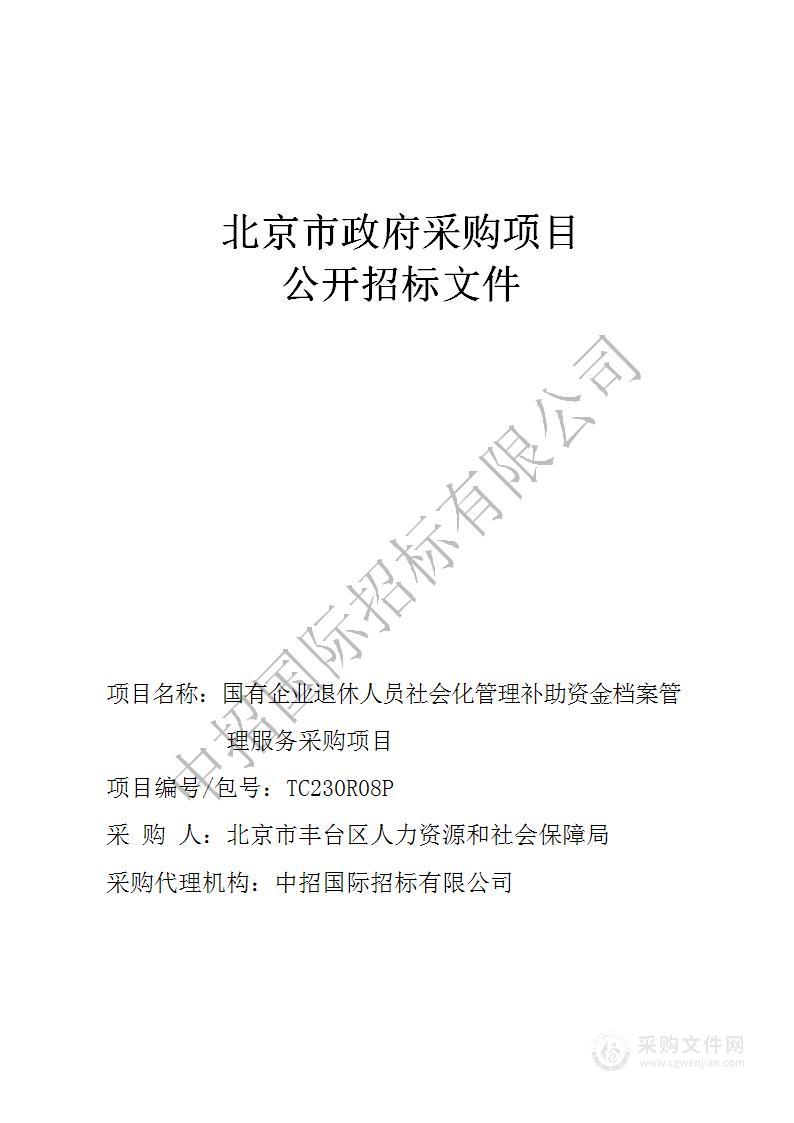 北京市政府采购项目
公开招标文件

中招国际招标有限公司

项目名称：国有企业退休人员社会化管理补助资金档案管理服务采购项目

项目编号/包号：TC230R08P

采 购 人：北京市丰台区人力资源和社会保障局

采购代理机构：中招国际招标有限公司

采购文件网
www.cgwenjian.com